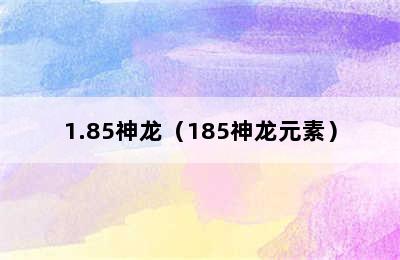 1.85神龙（185神龙元素）